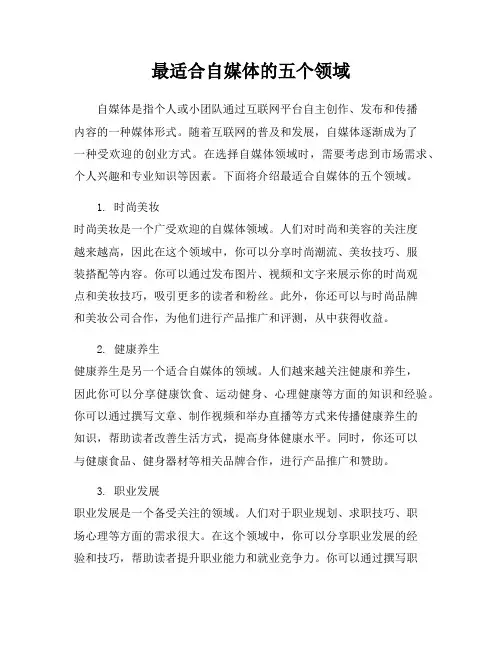 最适合自媒体的五个领域

自媒体是指个人或小团队通过互联网平台自主创作、发布和传播内容的一种媒体形式。随着互联网的普及和发展，自媒体逐渐成为了一种受欢迎的创业方式。在选择自媒体领域时，需要考虑到市场需求、个人兴趣和专业知识等因素。下面将介绍最适合自媒体的五个领域。

1. 时尚美妆
时尚美妆是一个广受欢迎的自媒体领域。人们对时尚和美容的关注度越来越高，因此在这个领域中，你可以分享时尚潮流、美妆技巧、服装搭配等内容。你可以通过发布图片、视频和文字来展示你的时尚观点和美妆技巧，吸引更多的读者和粉丝。此外，你还可以与时尚品牌和美妆公司合作，为他们进行产品推广和评测，从中获得收益。

2. 健康养生
健康养生是另一个适合自媒体的领域。人们越来越关注健康和养生，因此你可以分享健康饮食、运动健身、心理健康等方面的知识和经验。你可以通过撰写文章、制作视频和举办直播等方式来传播健康养生的知识，帮助读者改善生活方式，提高身体健康水平。同时，你还可以与健康食品、健身器材等相关品牌合作，进行产品推广和赞助。

3. 职业发展
职业发展是一个备受关注的领域。人们对于职业规划、求职技巧、职场心理等方面的需求很大。在这个领域中，你可以分享职业发展的经验和技巧，帮助读者提升职业能力和就业竞争力。你可以通过撰写职